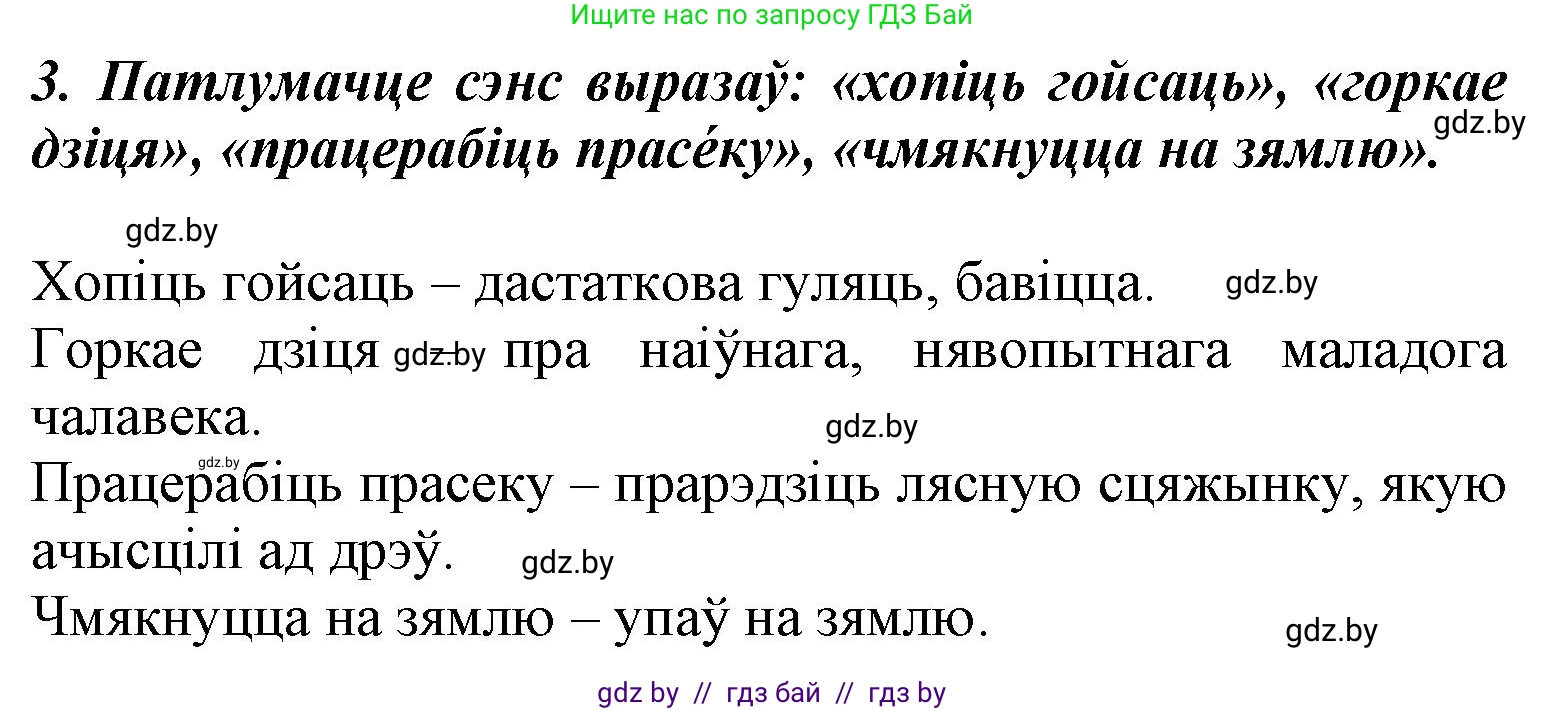 Ищите нас по запросу ГДЗ Бай

3. Патлумачце сэнс выразаў: «хопіць гойсаць», «горкае дзіця», «працерабіць прасе́ку», «чмякнуцца на зямлю».

gdz.by

gdz.by

Хопіць гойсаць – дастаткова гуляць, бавіцца. gdz.by

Горкае дзіця gdz.by пра наіўнага, нявопытнага маладога чалавека.

gdz.by

gdz.by

Працерабіць прасеку – прарэдзіць лясную сцяжынку, якую ачысцілі ад дрэў. gdz.by

Чмякнуцца на зямлю – упаў на зямлю. gdz.by

gdz by // гдз бай // гдз by